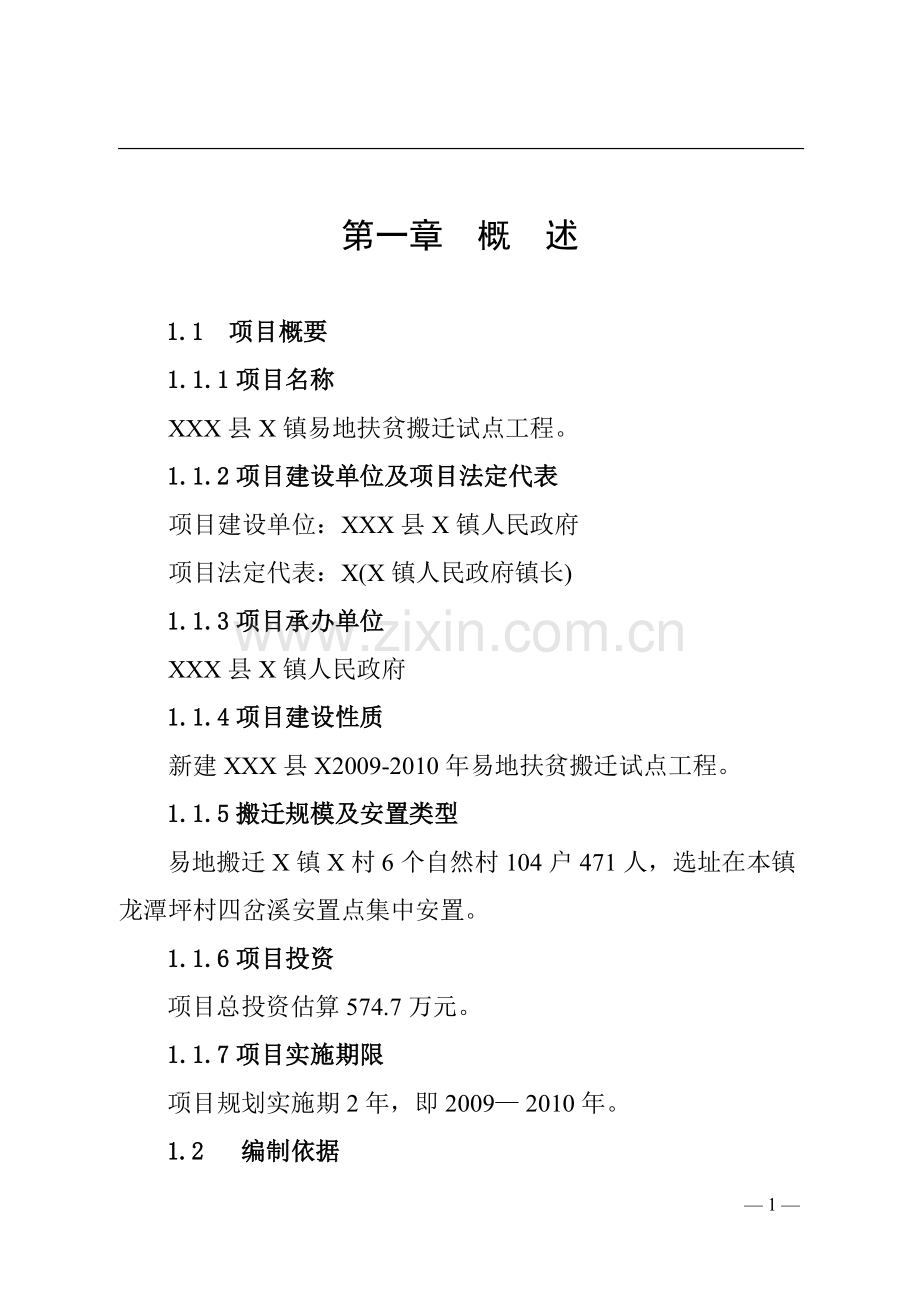 第一章 概 述

1.1 项目概要

1.1.1 项目名称

XXX 县 X 镇易地扶贫搬迁试点工程。

1.1.2 项目建设单位及项目法定代表

项目建设单位：XXX 县 X 镇人民政府

项目法定代表：X(X 镇人民政府镇长)

1.1.3 项目承办单位

www.zixin.com.cn

XXX 县 X 镇人民政府

1.1.4 项目建设性质

新建 XXX 县 X2009-2010 年易地扶贫搬迁试点工程。

1.1.5 搬迁规模及安置类型

易地搬迁 X 镇 X 村 6 个自然村 104 户 471 人，选址在本镇龙潭坪村四岔溪安置点集中安置。

1.1.6 项目投资

项目总投资估算 574.7 万元。

1.1.7 项目实施期限

项目规划实施期 2 年，即 2009— 2010 年。

1.2 编制依据

— 1 —